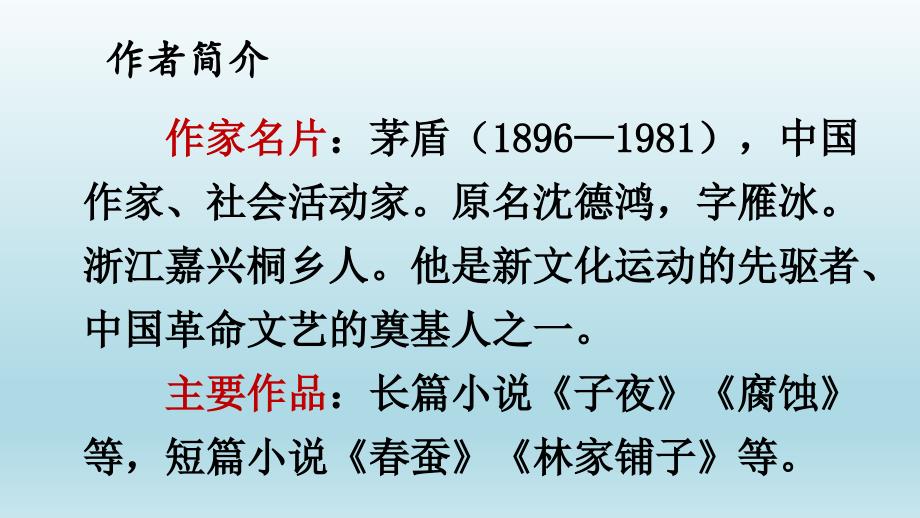 作者简介

作家名片：茅盾（1896—1981），中国作家、社会活动家。原名沈德鸿，字雁冰。浙江嘉兴桐乡人。他是新文化运动的先驱者、中国革命文艺的奠基人之一。

主要作品：长篇小说《子夜》《腐蚀》等，短篇小说《春蚕》《林家铺子》等。